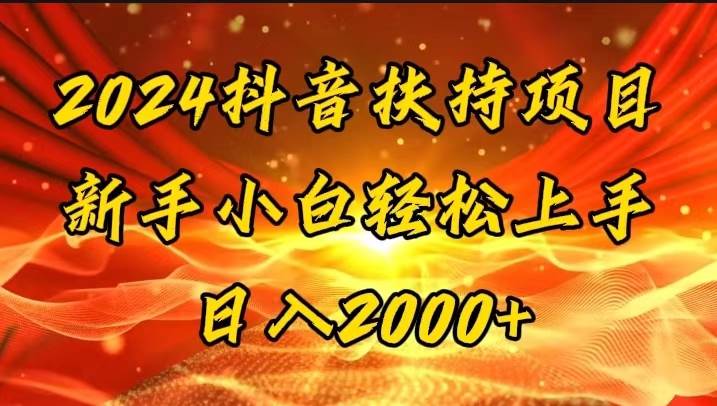 2024抖音扶持项目
新手小白轻松上手
日入2000+